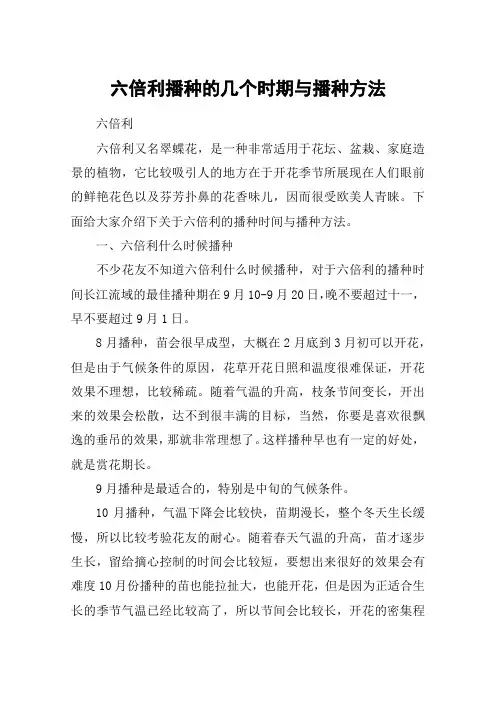 六倍利播种的几个时期与播种方法

六倍利

六倍利又名翠蝶花，是一种非常适用于花坛、盆栽、家庭造景的植物，它比较吸引人的地方在于开花季节所展现在人们眼前的鲜艳花色以及芬芳扑鼻的花香味儿，因而很受欧美人青睐。下面给大家介绍下关于六倍利的播种时间与播种方法。

一、六倍利什么时候播种

不少花友不知道六倍利什么时候播种，对于六倍利的播种时间长江流域的最佳播种期在9月10-9月20日，晚不要超过十一，早不要超过9月1日。

8月播种，苗会很早成型，大概在2月底到3月初可以开花，但是由于气候条件的原因，花草开花日照和温度很难保证，开花效果不理想，比较稀疏。随着气温的升高，枝条节间变长，开出来的效果会松散，达不到很丰满的目标，当然，你要是喜欢很飘逸的垂吊的效果，那就非常理想了。这样播种早也有一定的好处，就是赏花期长。

9月播种是最适合的，特别是中旬的气候条件。

10月播种，气温下降会比较快，苗期漫长，整个冬天生长缓慢，所以比较考验花友的耐心。随着春天气温的升高，苗才逐步生长，留给摘心控制的时间会比较短，要想出来很好的效果会有难度10月份播种的苗也能拉扯大，也能开花，但是因为正适合生长的季节气温已经比较高了，所以节间会比较长，开花的密集程